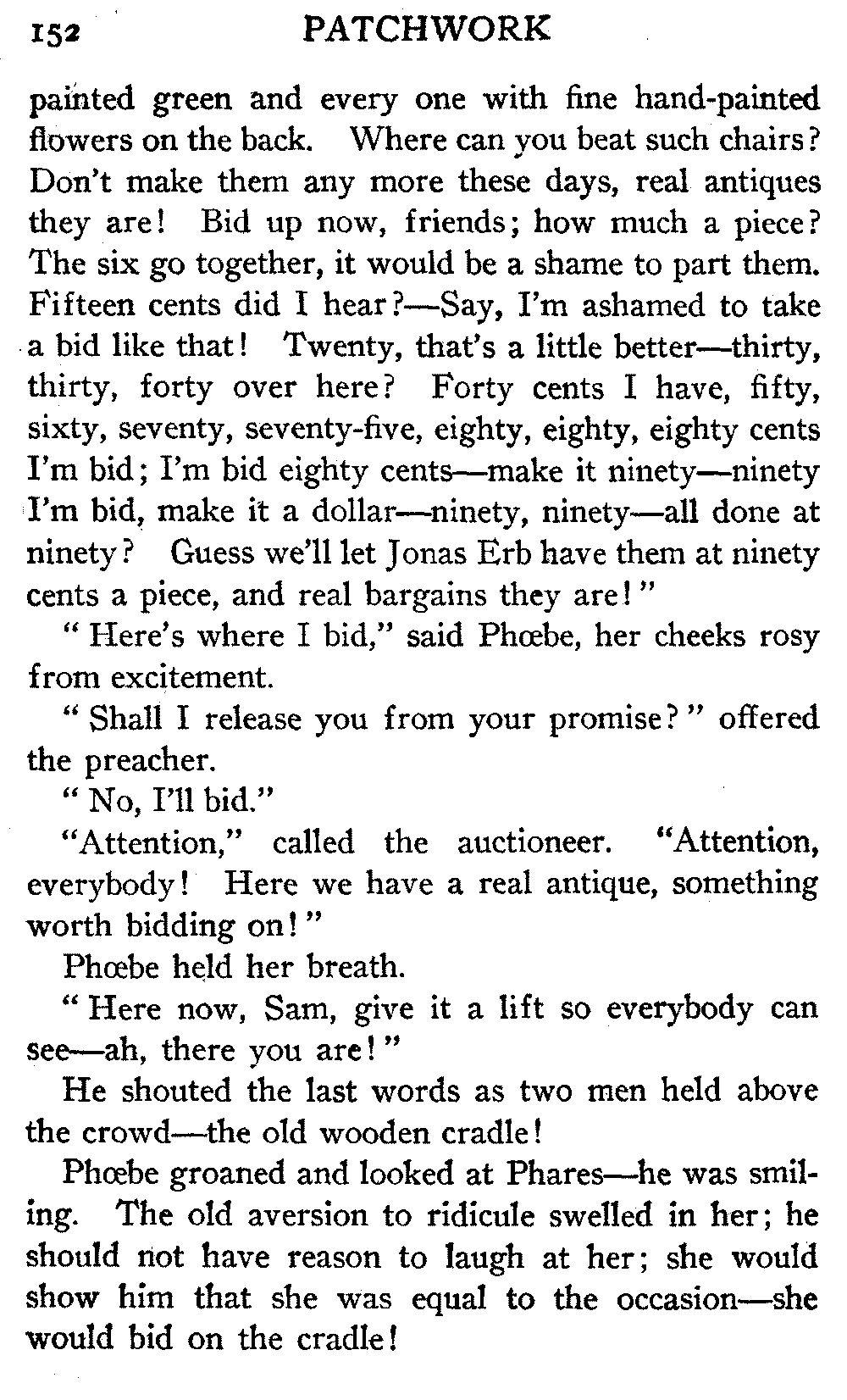 152 PATCHWORK

painted green and every one with fine hand-painted flowers on the back. Where can you beat such chairs? Don't make them any more these days, real antiques they are! Bid up now, friends; how much a piece? The six go together, it would be a shame to part them. Fifteen cents did I hear?—Say, I'm ashamed to take a bid like that! Twenty, that's a little better—thirty, thirty, forty over here? Forty cents I have, fifty, sixty, seventy, seventy-five, eighty, eighty, eighty cents I'm bid; I'm bid eighty cents—make it ninety—ninety I'm bid, make it a dollar—ninety, ninety—all done at ninety? Guess we'll let Jonas Erb have them at ninety cents a piece, and real bargains they are!"

"Here's where I bid," said Phœbe, her cheeks rosy from excitement.

"Shall I release you from your promise?" offered the preacher.

"No, I'll bid."

"Attention," called the auctioneer. "Attention, everybody! Here we have a real antique, something worth bidding on!"

Phœbe held her breath.

"Here now, Sam, give it a lift so everybody can see—ah, there you are!"

He shouted the last words as two men held above the crowd—the old wooden cradle!

Phœbe groaned and looked at Phares—he was smiling. The old aversion to ridicule swelled in her; he should not have reason to laugh at her; she would show him that she was equal to the occasion—she would bid on the cradle!